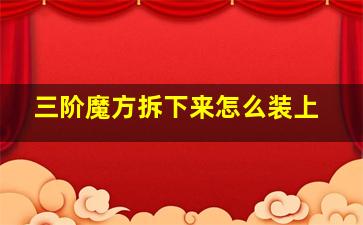 三阶魔方拆下来怎么装上